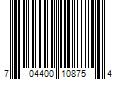 7 04400 10875 4